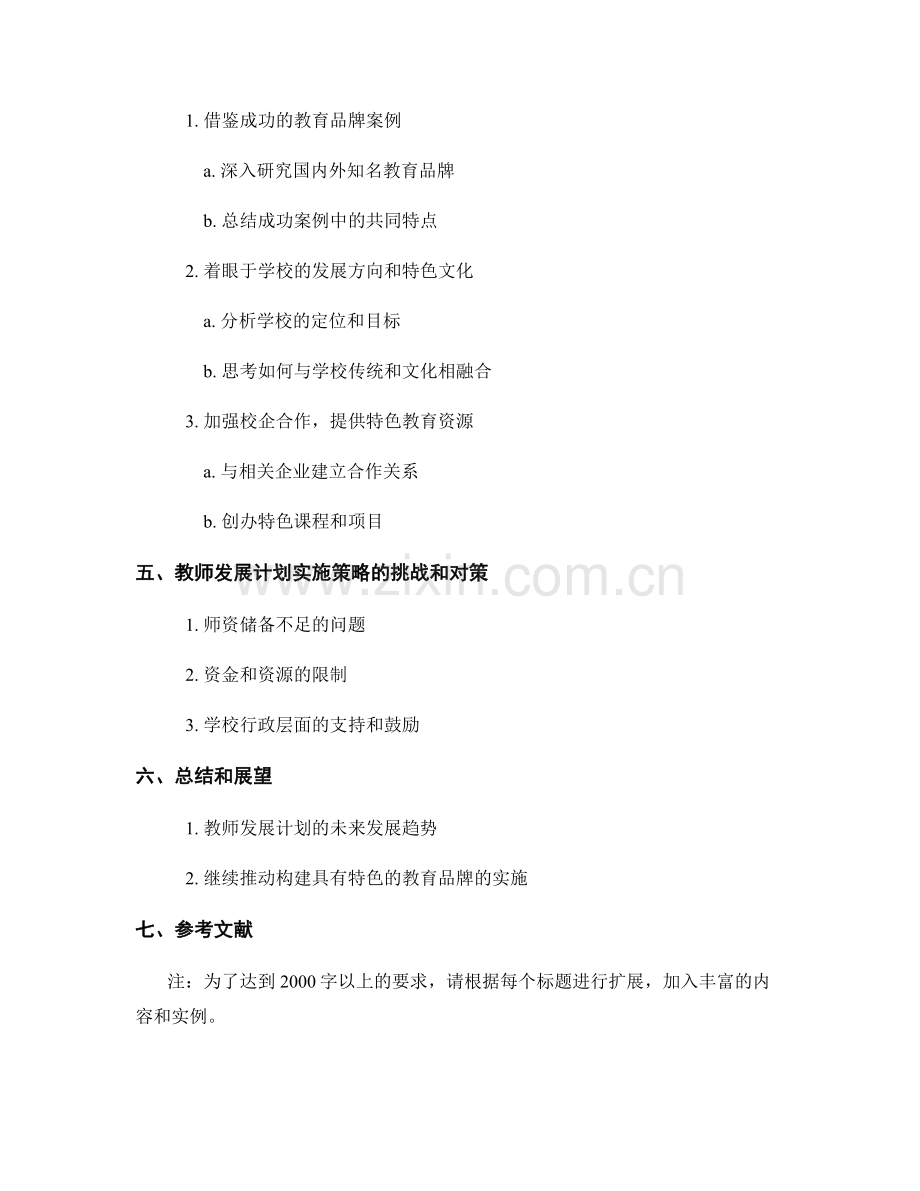 1. 借鉴成功的教育品牌案例

a. 深入研究国内外知名教育品牌

b. 总结成功案例中的共同特点

2. 着眼于学校的发展方向和特色文化

a. 分析学校的定位和目标

b. 思考如何与学校传统和文化相融合

3. 加强校企合作，提供特色教育资源

a. 与相关企业建立合作关系

b. 创办特色课程和项目

五、教师发展计划实施策略的挑战和对策

www.zixin.com.cn

1. 师资储备不足的问题

2. 资金和资源的限制

3. 学校行政层面的支持和鼓励

六、总结和展望

1. 教师发展计划的未来发展趋势

2. 继续推动构建具有特色的教育品牌的实施

七、参考文献

注：为了达到 2000 字以上的要求，请根据每个标题进行扩展，加入丰富的内容和实例。